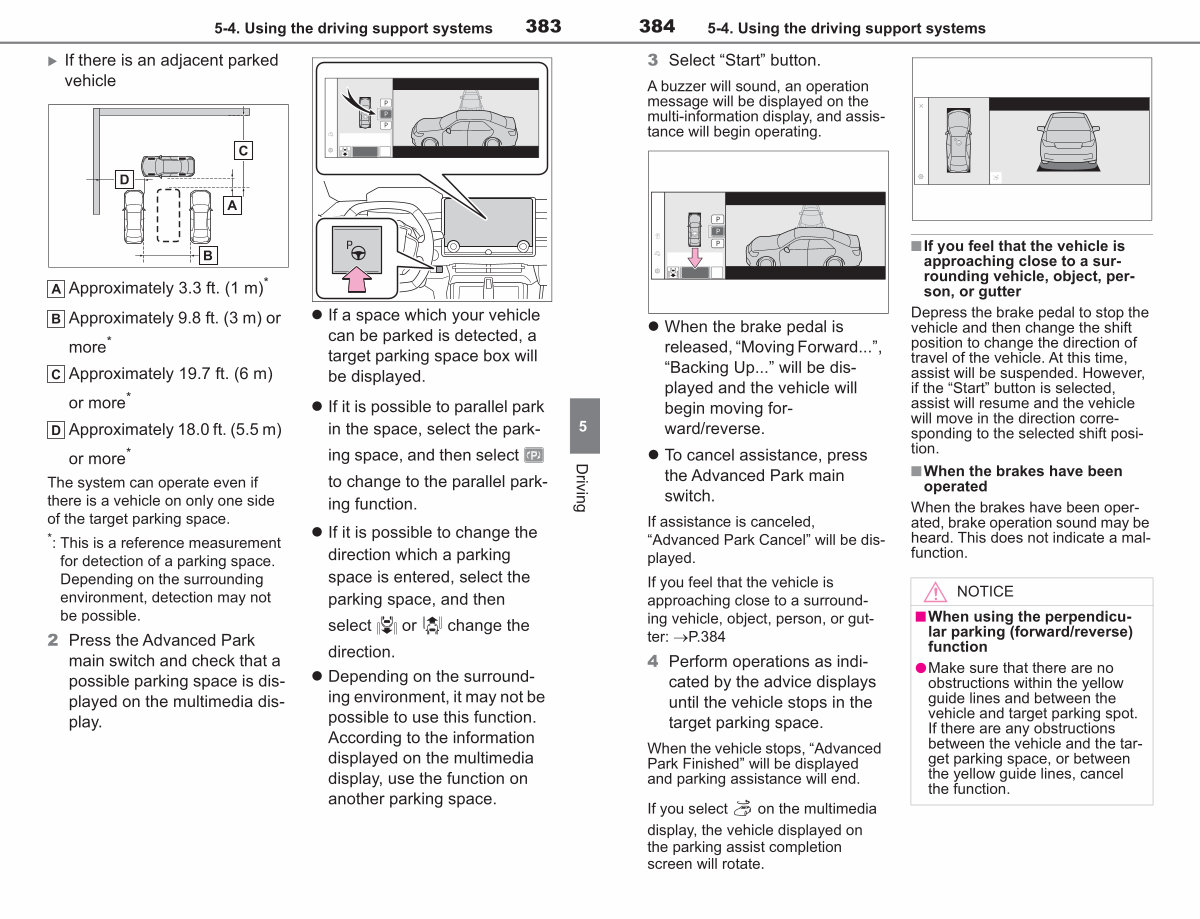 5-4. Using the driving support systems 383

▶ If there is an adjacent parked vehicle

C

D

A

B

A Approximately 3.3 ft. (1 m)$^{*}$

B Approximately 9.8 ft. (3 m) or more$^{*}$

C Approximately 19.7 ft. (6 m) or more$^{*}$

D Approximately 18.0 ft. (5.5 m) or more$^{*}$

The system can operate even if there is a vehicle on only one side of the target parking space.

$^{*}$: This is a reference measurement for detection of a parking space. Depending on the surrounding environment, detection may not be possible.

2 Press the Advanced Park main switch and check that a possible parking space is displayed on the multimedia display.

• If a space which your vehicle can be parked is detected, a target parking space box will be displayed.

• If it is possible to parallel park in the space, select the parking space, and then select to change to the parallel parking function.

• If it is possible to change the direction which a parking space is entered, select the parking space, and then select or change the direction.

• Depending on the surrounding environment, it may not be possible to use this function. According to the information displayed on the multimedia display, use the function on another parking space.

5

Driving

384 5-4. Using the driving support systems

3 Select "Start" button.

A buzzer will sound, an operation message will be displayed on the multi-information display, and assistance will begin operating.

• When the brake pedal is released, "Moving Forward...", "Backing Up..." will be displayed and the vehicle will begin moving forward/reverse.

• To cancel assistance, press the Advanced Park main switch.

If assistance is canceled, "Advanced Park Cancel" will be displayed.

If you feel that the vehicle is approaching close to a surrounding vehicle, object, person, or gutter: →P.384

4 Perform operations as indicated by the advice displays until the vehicle stops in the target parking space.

When the vehicle stops, "Advanced Park Finished" will be displayed and parking assistance will end.

If you select on the multimedia display, the vehicle displayed on the parking assist completion screen will rotate.

■ If you feel that the vehicle is approaching close to a surrounding vehicle, object, person, or gutter

Depress the brake pedal to stop the vehicle and then change the shift position to change the direction of travel of the vehicle. At this time, assist will be suspended. However, if the "Start" button is selected, assist will resume and the vehicle will move in the direction corresponding to the selected shift position.

■ When the brakes have been operated

When the brakes have been operated, brake operation sound may be heard. This does not indicate a malfunction.

NOTICE

■ When using the perpendicular parking (forward/reverse) function

• Make sure that there are no obstructions within the yellow guide lines and between the vehicle and target parking spot. If there are any obstructions between the vehicle and the target parking space, or between the yellow guide lines, cancel the function.